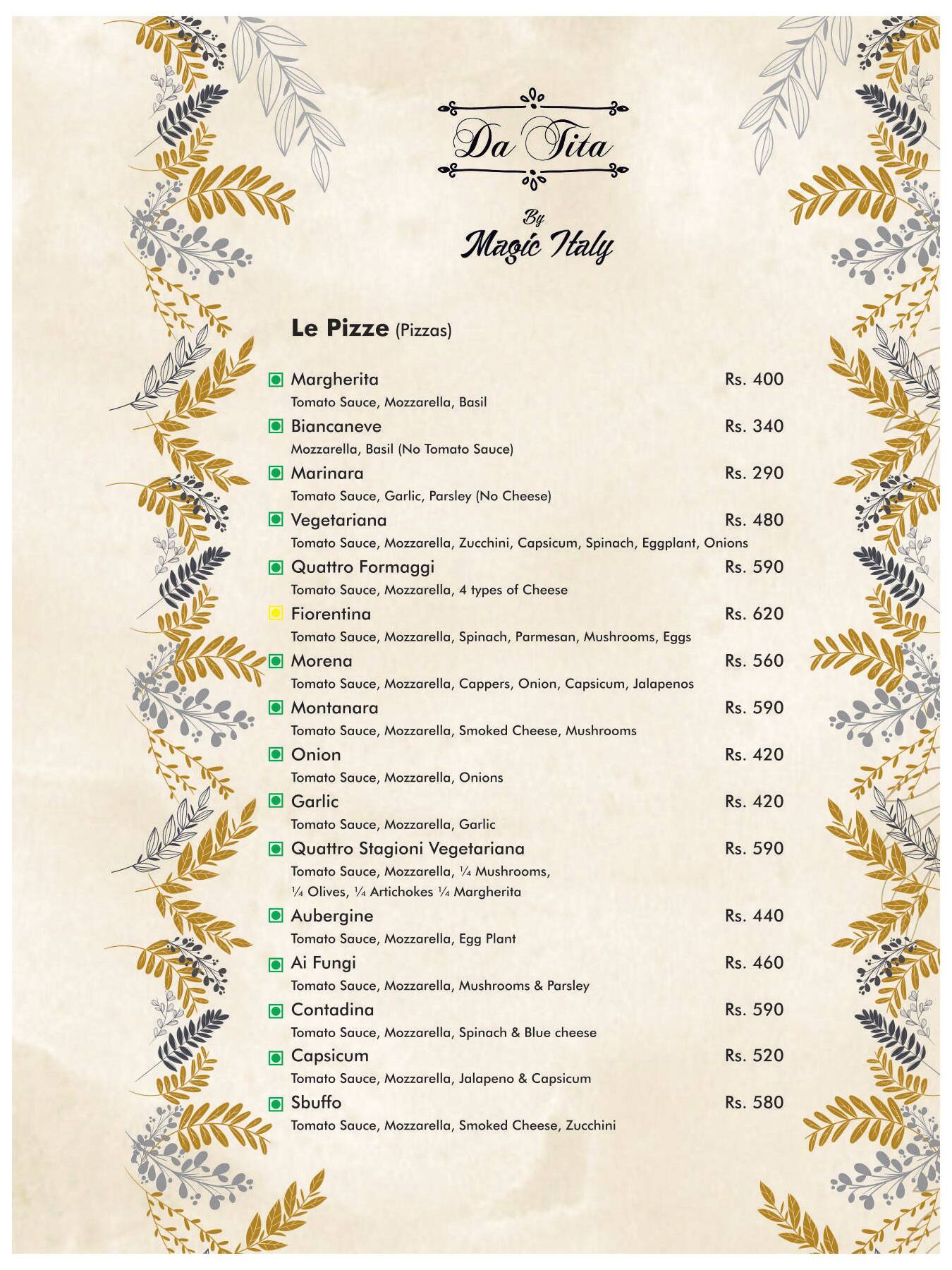 Da Tita

By
Magic Italy

Le Pizze (Pizzas)

Margherita Rs. 400
Tomato Sauce, Mozzarella, Basil

Biancaneve Rs. 340
Mozzarella, Basil (No Tomato Sauce)

Marinara Rs. 290
Tomato Sauce, Garlic, Parsley (No Cheese)

Vegetariana Rs. 480
Tomato Sauce, Mozzarella, Zucchini, Capsicum, Spinach, Eggplant, Onions

Quattro Formaggi Rs. 590
Tomato Sauce, Mozzarella, 4 types of Cheese

Fiorentina Rs. 620
Tomato Sauce, Mozzarella, Spinach, Parmesan, Mushrooms, Eggs

Morena Rs. 560
Tomato Sauce, Mozzarella, Cappers, Onion, Capsicum, Jalapenos

Montanara Rs. 590
Tomato Sauce, Mozzarella, Smoked Cheese, Mushrooms

Onion Rs. 420
Tomato Sauce, Mozzarella, Onions

Garlic Rs. 420
Tomato Sauce, Mozzarella, Garlic

Quattro Stagioni Vegetariana Rs. 590
Tomato Sauce, Mozzarella, ¼ Mushrooms, ¼ Olives, ¼ Artichokes ¼ Margherita

Aubergine Rs. 440
Tomato Sauce, Mozzarella, Egg Plant

Ai Fungi Rs. 460
Tomato Sauce, Mozzarella, Mushrooms & Parsley

Contadina Rs. 590
Tomato Sauce, Mozzarella, Spinach & Blue cheese

Capsicum Rs. 520
Tomato Sauce, Mozzarella, Jalapeno & Capsicum

Sbuffo Rs. 580
Tomato Sauce, Mozzarella, Smoked Cheese, Zucchini